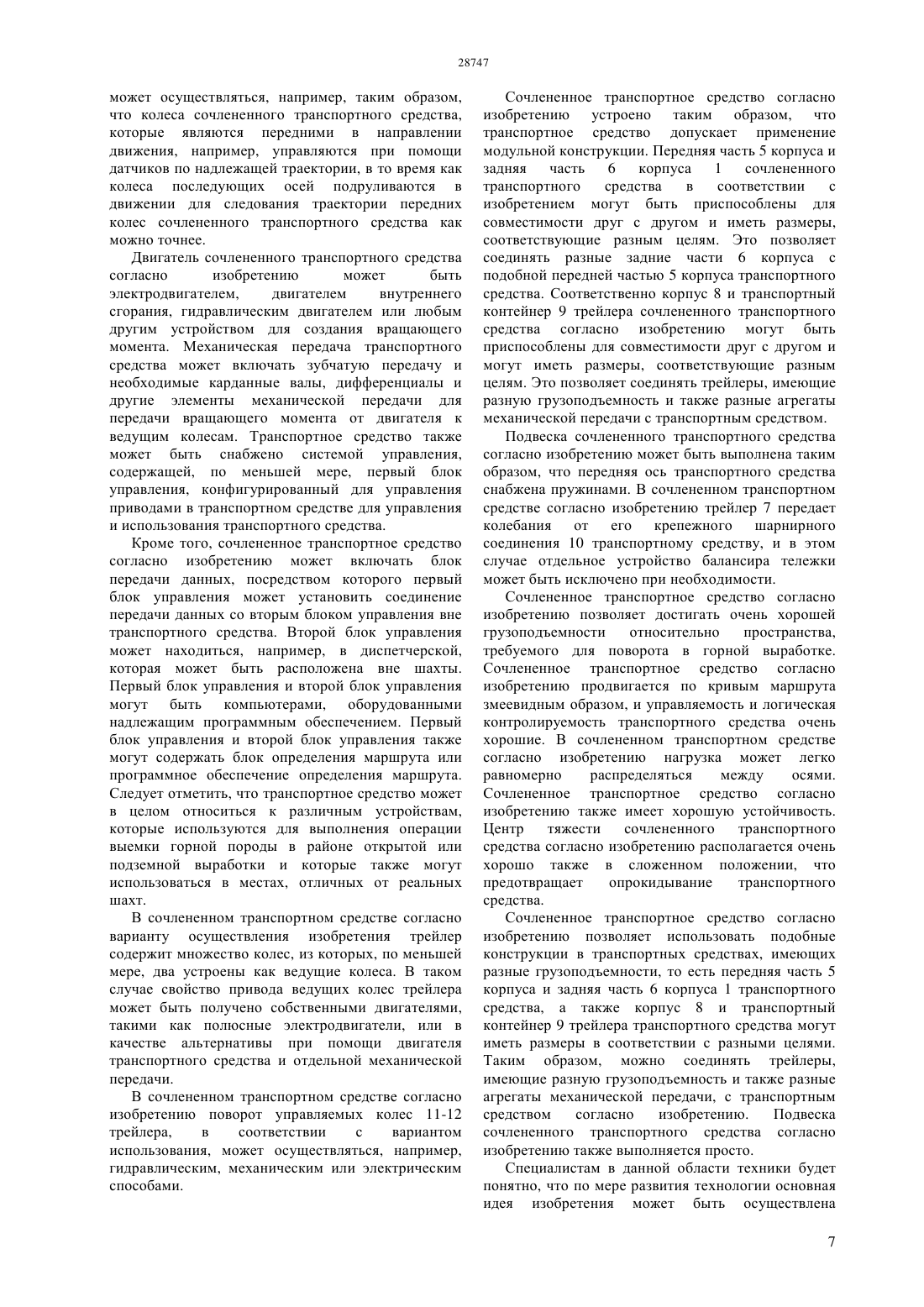 28747

может осуществляться, например, таким образом, что колеса сочлененного транспортного средства, которые являются передними в направлении движения, например, управляются при помощи датчиков по надлежащей траектории, в то время как колеса последующих осей подруливаются в движении для следования траектории передних колес сочлененного транспортного средства как можно точнее.

Двигатель сочлененного транспортного средства согласно изобретению может быть электродвигателем, двигателем внутреннего сгорания, гидравлическим двигателем или любым другим устройством для создания вращающего момента. Механическая передача транспортного средства может включать зубчатую передачу и необходимые карданные валы, дифференциалы и другие элементы механической передачи для передачи вращающего момента от двигателя к ведущим колесам. Транспортное средство также может быть снабжено системой управления, содержащей, по меньшей мере, первый блок управления, конфигурированный для управления приводами в транспортном средстве для управления и использования транспортного средства.

Кроме того, сочлененное транспортное средство согласно изобретению может включать блок передачи данных, посредством которого первый блок управления может установить соединение передачи данных со вторым блоком управления вне транспортного средства. Второй блок управления может находиться, например, в диспетчерской, которая может быть расположена вне шахты. Первый блок управления и второй блок управления могут быть компьютерами, оборудованными надлежащим программным обеспечением. Первый блок управления и второй блок управления также могут содержать блок определения маршрута или программное обеспечение определения маршрута. Следует отметить, что транспортное средство может в целом относиться к различным устройствам, которые используются для выполнения операции выемки горной породы в районе открытой или подземной выработки и которые также могут использоваться в местах, отличных от реальных шахт.

В сочлененном транспортном средстве согласно варианту осуществления изобретения трейлер содержит множество колес, из которых, по меньшей мере, два устроены как ведущие колеса. В таком случае свойство привода ведущих колес трейлера может быть получено собственными двигателями, такими как полюсные электродвигатели, или в качестве альтернативы при помощи двигателя транспортного средства и отдельной механической передачи.

В сочлененном транспортном средстве согласно изобретению поворот управляемых колес 11-12 трейлера, в соответствии с вариантом использования, может осуществляться, например, гидравлическим, механическим или электрическим способами.

Сочлененное транспортное средство согласно изобретению устроено таким образом, что транспортное средство допускает применение модульной конструкции. Передняя часть 5 корпуса и задняя часть 6 корпуса 1 сочлененного транспортного средства в соответствии с изобретением могут быть приспособлены для совместимости друг с другом и иметь размеры, соответствующие разным целям. Это позволяет соединять разные задние части 6 корпуса с подобной передней частью 5 корпуса транспортного средства. Соответственно корпус 8 и транспортный контейнер 9 трейлера сочлененного транспортного средства согласно изобретению могут быть приспособлены для совместимости друг с другом и могут иметь размеры, соответствующие разным целям. Это позволяет соединять трейлеры, имеющие разную грузоподъемность и также разные агрегаты механической передачи с транспортным средством.

Подвеска сочлененного транспортного средства согласно изобретению может быть выполнена таким образом, что передняя ось транспортного средства снабжена пружинами. В сочлененном транспортном средстве согласно изобретению трейлер 7 передает колебания от его крепежного шарнирного соединения 10 транспортному средству, и в этом случае отдельное устройство балансира тележки может быть исключено при необходимости.

Сочлененное транспортное средство согласно изобретению позволяет достигать очень хорошей грузоподъемности относительно пространства, требуемого для поворота в горной выработке. Сочлененное транспортное средство согласно изобретению продвигается по кривым маршрута змеевидным образом, и управляемость и логическая контролируемость транспортного средства очень хорошие. В сочлененном транспортном средстве согласно изобретению нагрузка может легко равномерно распределяться между осями. Сочлененное транспортное средство согласно изобретению также имеет хорошую устойчивость. Центр тяжести сочлененного транспортного средства согласно изобретению располагается очень хорошо также в сложенном положении, что предотвращает опрокидывание транспортного средства.

Сочлененное транспортное средство согласно изобретению позволяет использовать подобные конструкции в транспортных средствах, имеющих разные грузоподъемности, то есть передняя часть 5 корпуса и задняя часть 6 корпуса 1 транспортного средства, а также корпус 8 и транспортный контейнер 9 трейлера транспортного средства могут иметь размеры в соответствии с разными целями. Таким образом, можно соединять трейлеры, имеющие разную грузоподъемность и также разные агрегаты механической передачи, с транспортным средством согласно изобретению. Подвеска сочлененного транспортного средства согласно изобретению также выполняется просто.

Специалистам в данной области техники будет понятно, что по мере развития технологии основная идея изобретения может быть осуществлена

7